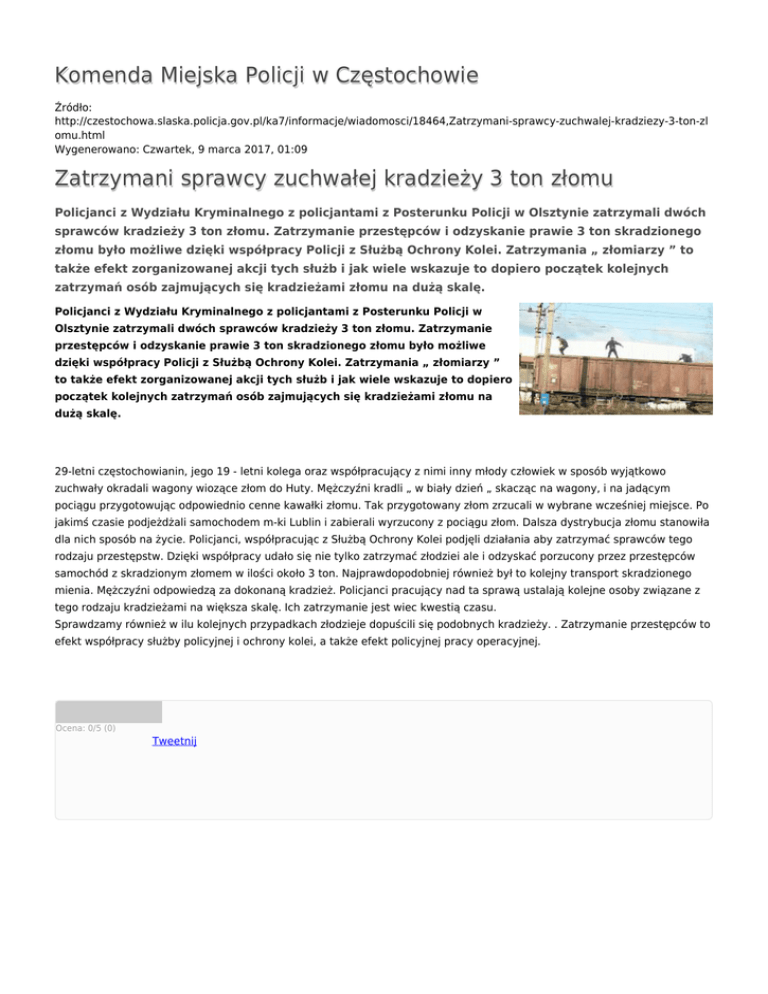 Komenda Miejska Policji w Częstochowie

Źródło: http://czestochowa.slaska.policja.gov.pl/ka7/informacje/wiadomosci/18464,Zatrzymani-sprawcy-zuchwalej-kradziezy-3-ton-zlomu.html
Wygenerowano: Czwartek, 9 marca 2017, 01:09

Zatrzymani sprawcy zuchwałej kradzieży 3 ton złomu

Policjanci z Wydziału Kryminalnego z policjantami z Posterunku Policji w Olsztynie zatrzymali dwóch sprawców kradzieży 3 ton złomu. Zatrzymanie przestępców i odzyskanie prawie 3 ton skradzionego złomu było możliwe dzięki współpracy Policji z Służbą Ochrony Kolei. Zatrzymania „ złomiarzy ” to także efekt zorganizowanej akcji tych służb i jak wiele wskazuje to dopiero początek kolejnych zatrzymań osób zajmujących się kradzieżami złomu na dużą skalę.

Policjanci z Wydziału Kryminalnego z policjantami z Posterunku Policji w Olsztynie zatrzymali dwóch sprawców kradzieży 3 ton złomu. Zatrzymanie przestępców i odzyskanie prawie 3 ton skradzionego złomu było możliwe dzięki współpracy Policji z Służbą Ochrony Kolei. Zatrzymania „ złomiarzy ” to także efekt zorganizowanej akcji tych służb i jak wiele wskazuje to dopiero początek kolejnych zatrzymań osób zajmujących się kradzieżami złomu na dużą skalę.

29-letni częstochowianin, jego 19 - letni kolega oraz współpracujący z nimi inny młody człowiek w sposób wyjątkowo zuchwały okradali wagony wiozące złom do Huty. Mężczyźni kradli „ w biały dzień „ skacząc na wagony, i na jadącym pociągu przygotowując odpowiednio cenne kawałki złomu. Tak przygotowany złom zrzucali w wybrane wcześniej miejsce. Po jakimś czasie podjeżdżali samochodem m-ki Lublin i zabierali wyrzucony z pociągu złom. Dalsza dystrybucja złomu stanowiła dla nich sposób na życie. Policjanci, współpracując z Służbą Ochrony Kolei podjęli działania aby zatrzymać sprawców tego rodzaju przestępstw. Dzięki współpracy udało się nie tylko zatrzymać złodziei ale i odzyskać porzucony przez przestępców samochód z skradzionym złomem w ilości około 3 ton. Najprawdopodobniej również był to kolejny transport skradzionego mienia. Mężczyźni odpowiedzą za dokonaną kradzież. Policjanci pracujący nad tą sprawą ustalają kolejne osoby związane z tego rodzaju kradzieżami na większa skalę. Ich zatrzymanie jest wiec kwestią czasu.
Sprawdzamy również w ilu kolejnych przypadkach złodzieje dopuścili się podobnych kradzieży. . Zatrzymanie przestępców to efekt współpracy służby policyjnej i ochrony kolei, a także efekt policyjnej pracy operacyjnej.

Ocena: 0/5 (0)
Tweetnij